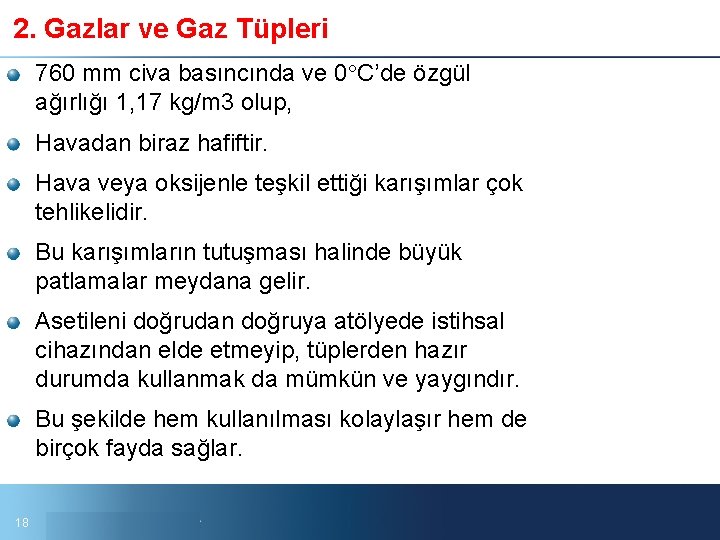 2. Gazlar ve Gaz Tüpleri

760 mm civa basıncında ve 0°C'de özgül ağırlığı 1,17 kg/m3 olup,

Havadan biraz hafiftir.

Hava veya oksijenle teşkil ettiği karışımlar çok tehlikelidir.

Bu karışımların tutuşması halinde büyük patlamalar meydana gelir.

Asetileni doğrudan doğruya atölyede istihsal cihazından elde etmeyip, tüplerden hazır durumda kullanmak da mümkün ve yaygındır.

Bu şekilde hem kullanılması kolaylaşır hem de birçok fayda sağlar.

18